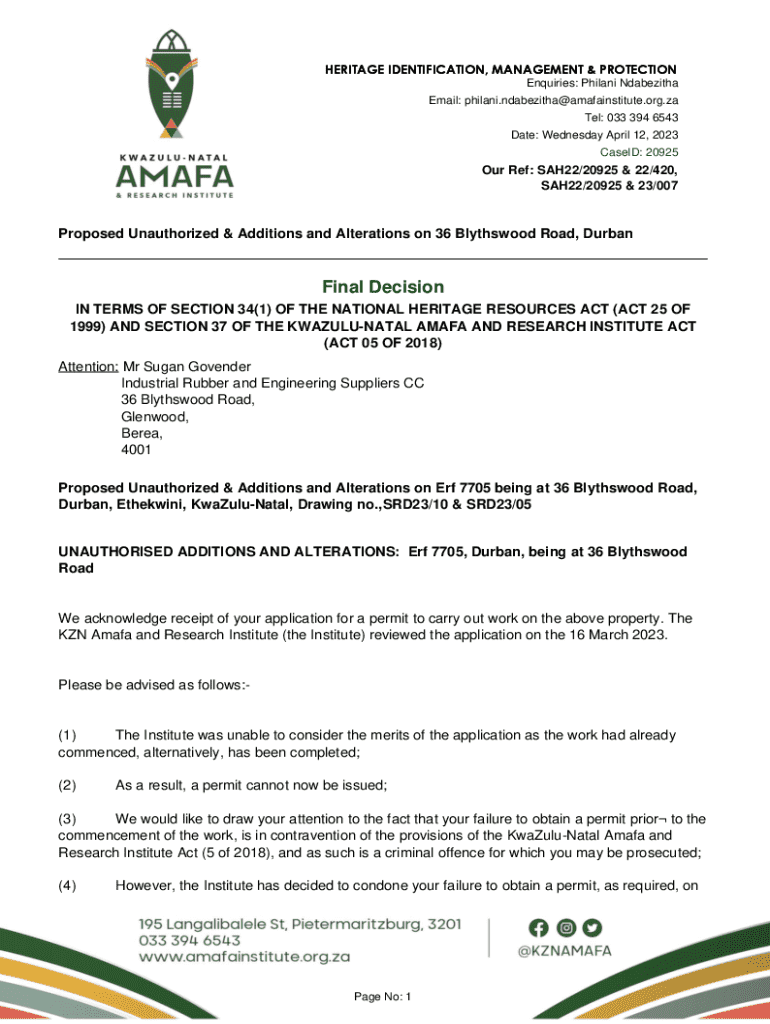 KWAZULU-NATAL
AMAFA
& RESEARCH INSTITUTE

HERITAGE IDENTIFICATION, MANAGEMENT & PROTECTION
Enquiries: Philani Ndabezitha
Email: philani.ndabezitha@amafainstitute.org.za
Tel: 033 394 6543
Date: Wednesday April 12, 2023
CaseID: 20925
Our Ref: SAH22/20925 & 22/420, SAH22/20925 & 23/007

Proposed Unauthorized & Additions and Alterations on 36 Blythswood Road, Durban

Final Decision

IN TERMS OF SECTION 34(1) OF THE NATIONAL HERITAGE RESOURCES ACT (ACT 25 OF 1999) AND SECTION 37 OF THE KWAZULU-NATAL AMAFA AND RESEARCH INSTITUTE ACT (ACT 05 OF 2018)

Attention: Mr Sugan Govender
Industrial Rubber and Engineering Suppliers CC
36 Blythswood Road,
Glenwood,
Berea,
4001

Proposed Unauthorized & Additions and Alterations on Erf 7705 being at 36 Blythswood Road, Durban, Ethekwini, KwaZulu-Natal, Drawing no.,SRD23/10 & SRD23/05

UNAUTHORISED ADDITIONS AND ALTERATIONS: Erf 7705, Durban, being at 36 Blythswood Road

We acknowledge receipt of your application for a permit to carry out work on the above property. The KZN Amafa and Research Institute (the Institute) reviewed the application on the 16 March 2023.

Please be advised as follows:-

(1) The Institute was unable to consider the merits of the application as the work had already commenced, alternatively, has been completed;

(2) As a result, a permit cannot now be issued;

(3) We would like to draw your attention to the fact that your failure to obtain a permit prior¬ to the commencement of the work, is in contravention of the provisions of the KwaZulu-Natal Amafa and Research Institute Act (5 of 2018), and as such is a criminal offence for which you may be prosecuted;

(4) However, the Institute has decided to condone your failure to obtain a permit, as required, on

195 Langalibalele St, Pietermaritzburg, 3201
033 394 6543
www.amafainstitute.org.za

@KZNAMAFA

Page No: 1